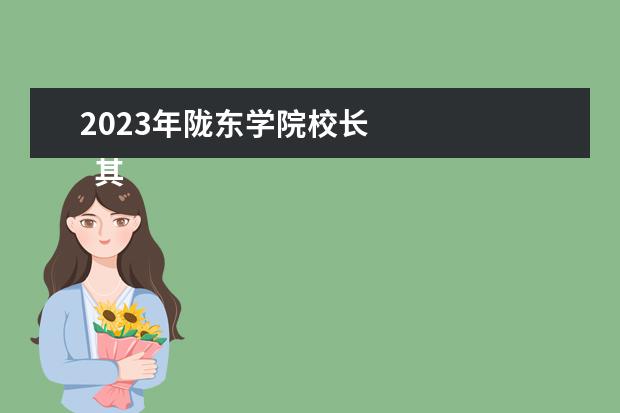 2023年陇东学院校长
其